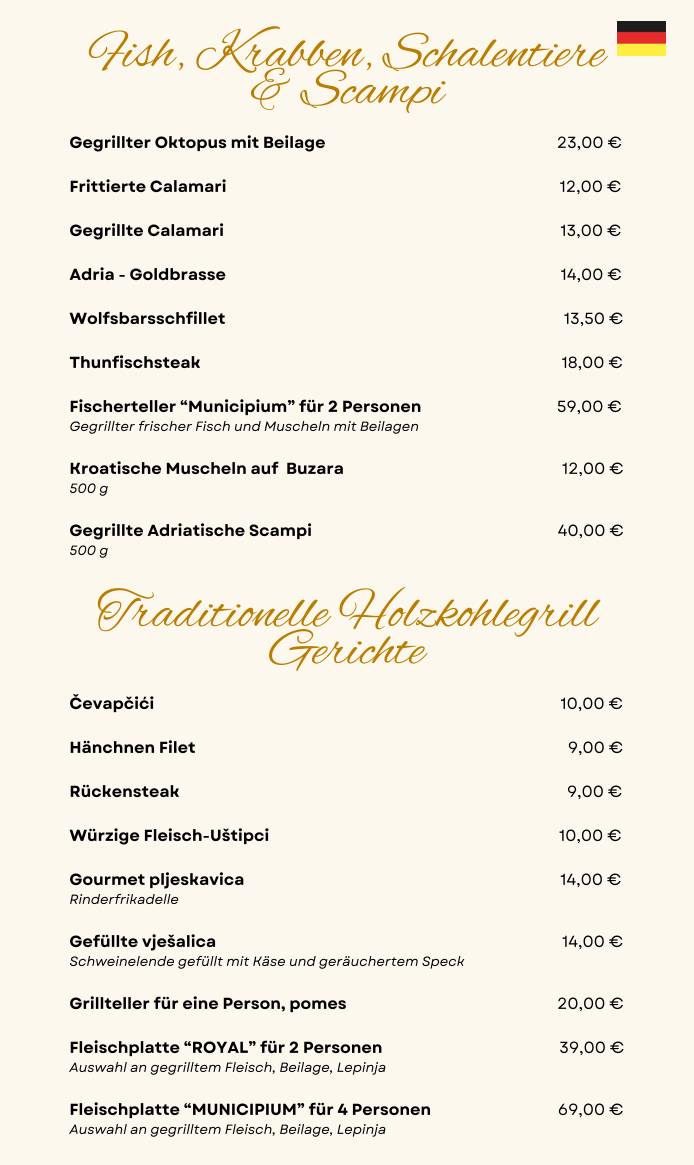 Fish, Krabben, Schalentiere & Scampi

Gegrillter Oktopus mit Beilage 23,00 €

Frittierte Calamari 12,00 €

Gegrillte Calamari 13,00 €

Adria - Goldbrasse 14,00 €

Wolfsbarsschfillet 13,50 €

Thunfischsteak 18,00 €

Fischerteller “Municipium” für 2 Personen 59,00 €
Gegrillter frischer Fisch und Muscheln mit Beilagen

Kroatische Muscheln auf Buzara 12,00 €
500 g

Gegrillte Adriatische Scampi 40,00 €
500 g

Traditionelle Holzkohlegrill Gerichte

Čevapčići 10,00 €

Hänchnen Filet 9,00 €

Rückensteak 9,00 €

Würzige Fleisch-Uštipci 10,00 €

Gourmet pljeskavica 14,00 €
Rinderfrikadelle

Gefüllte vješalica 14,00 €
Schweinelende gefüllt mit Käse und geräuchertem Speck

Grillteller für eine Person, pomes 20,00 €

Fleischplatte “ROYAL” für 2 Personen 39,00 €
Auswahl an gegrilltem Fleisch, Beilage, Lepinja

Fleischplatte “MUNICIPIUM” für 4 Personen 69,00 €
Auswahl an gegrilltem Fleisch, Beilage, Lepinja